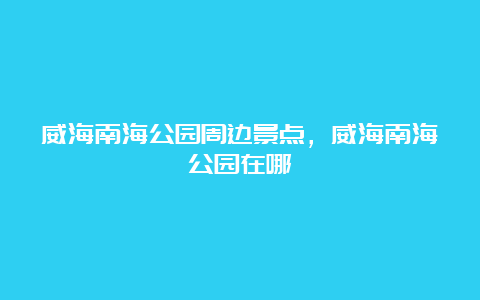 威海南海公园周边景点，威海南海公园在哪